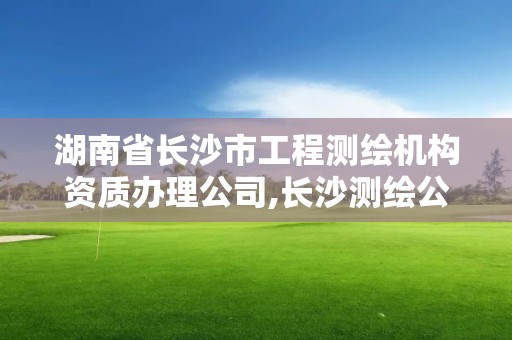 湖南省长沙市工程测绘机构资质办理公司,长沙测绘公